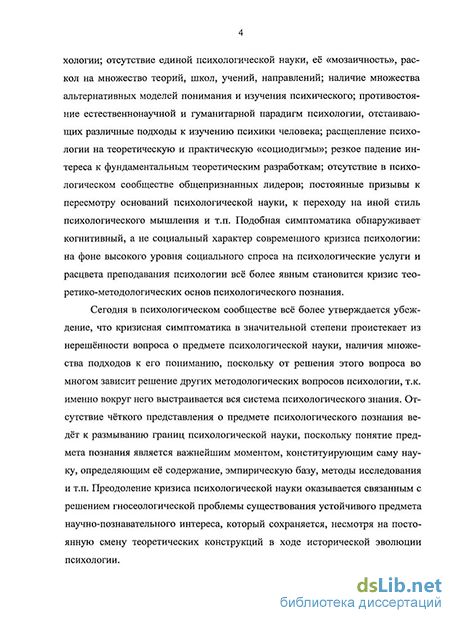 4

хологии; отсутствие единой психологической науки, её «мозаичность», раскол на множество теорий, школ, учений, направлений; наличие множества альтернативных моделей понимания и изучения психического; противостояние естественнонаучной и гуманитарной парадигм психологии, отстаивающих различные подходы к изучению психики человека; расщепление психологии на теоретическую и практическую «социодигмы»; резкое падение интереса к фундаментальным теоретическим разработкам; отсутствие в психологическом сообществе общепризнанных лидеров; постоянные призывы к пересмотру оснований психологической науки, к переходу на иной стиль психологического мышления и т.п. Подобная симптоматика обнаруживает когнитивный, а не социальный характер современного кризиса психологии: на фоне высокого уровня социального спроса на психологические услуги и расцвета преподавания психологии всё более явным становится кризис теоретико-методологических основ психологического познания.

Сегодня в психологическом сообществе всё более утверждается убеждение, что кризисная симптоматика в значительной степени проистекает из нерешённости вопроса о предмете психологической науки, наличия множества подходов к его пониманию, поскольку от решения этого вопроса во многом зависит решение других методологических вопросов психологии, т.к. именно вокруг него выстраивается вся система психологического знания. Отсутствие чёткого представления о предмете психологического познания ведёт к размыванию границ психологической науки, поскольку понятие предмета познания является важнейшим моментом, конституирующим саму науку, определяющим её содержание, эмпирическую базу, методы исследования и т.п. Преодоление кризиса психологической науки оказывается связанным с решением гносеологической проблемы существования устойчивого предмета научно-познавательного интереса, который сохраняется, несмотря на постоянную смену теоретических конструкций в ходе исторической эволюции психологии.

dsLib.net
библиотека диссертаций